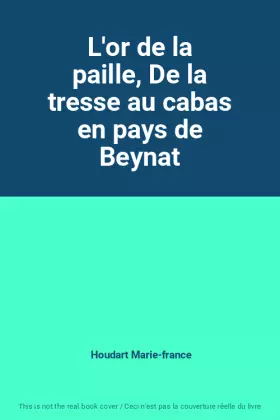 L'or de la paille, De la tresse au cabas en pays de Beynat

Houdart Marie-france

This is not the real book cover / Ceci n'est pas la couverture réelle du livre